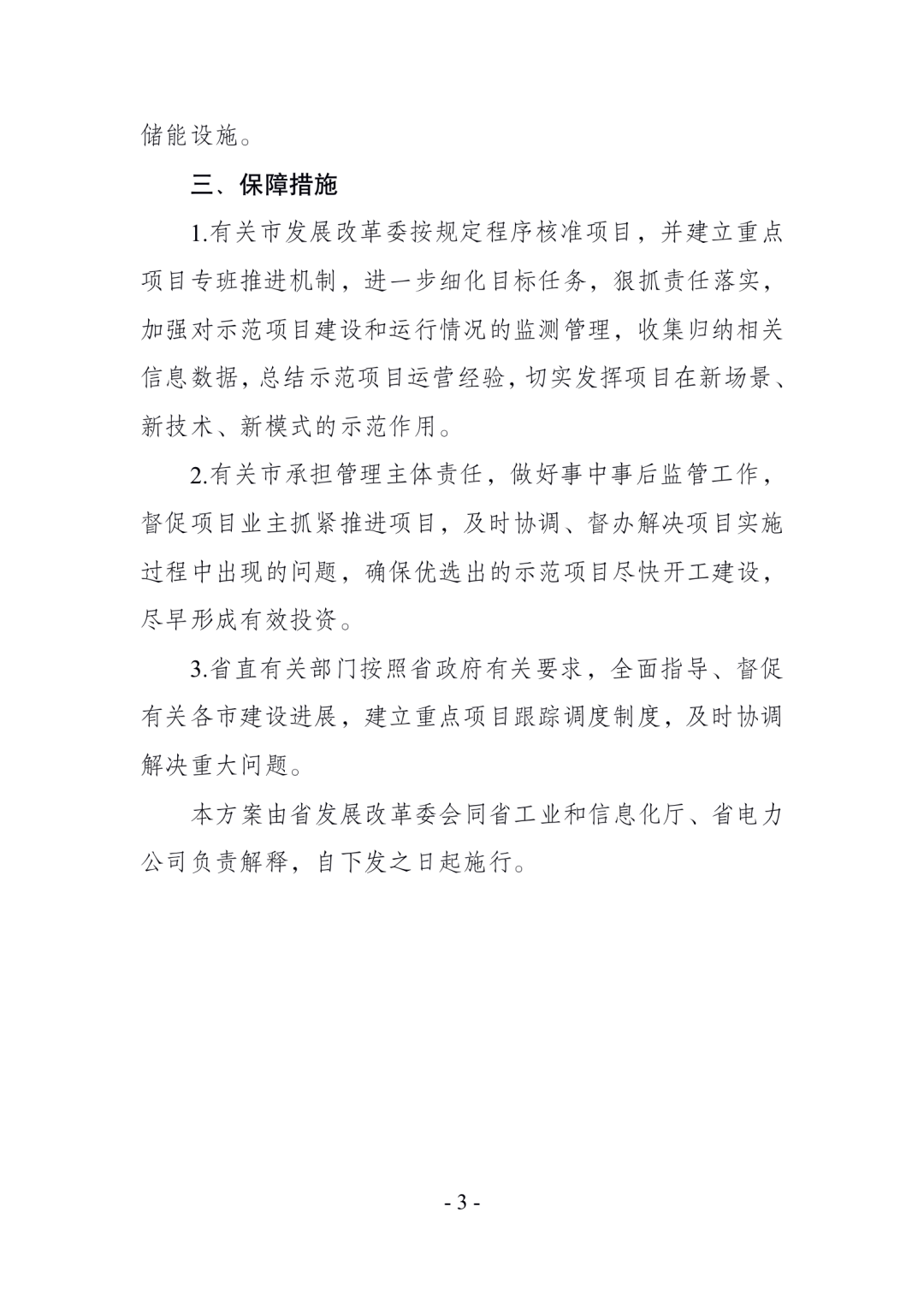 储能设施。

三、保障措施

1.有关市发展改革委按规定程序核准项目，并建立重点项目专班推进机制，进一步细化目标任务，狠抓责任落实，加强对示范项目建设和运行情况的监测管理，收集归纳相关信息数据，总结示范项目运营经验，切实发挥项目在新场景、新技术、新模式的示范作用。

2.有关市承担管理主体责任，做好事中事后监管工作，督促项目业主抓紧推进项目，及时协调、督办解决项目实施过程中出现的问题，确保优选出的示范项目尽快开工建设，尽早形成有效投资。

3.省直有关部门按照省政府有关要求，全面指导、督促有关各市建设进展，建立重点项目跟踪调度制度，及时协调解决重大问题。

本方案由省发展改革委会同省工业和信息化厅、省电力公司负责解释，自下发之日起施行。

- 3 -